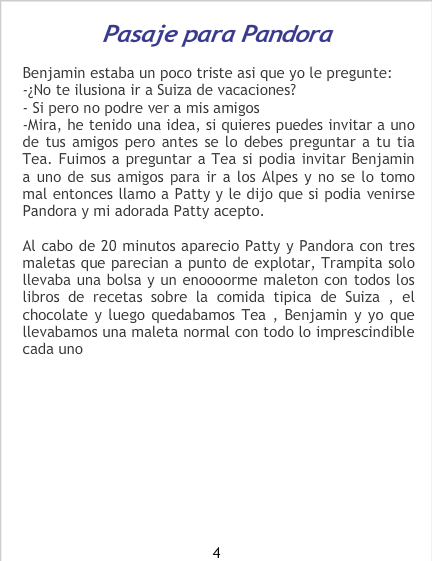 Pasaje para Pandora

Benjamin estaba un poco triste asi que yo le pregunte:
-¿No te ilusiona ir a Suiza de vacaciones?
- Si pero no podre ver a mis amigos
-Mira, he tenido una idea, si quieres puedes invitar a uno de tus amigos pero antes se lo debes preguntar a tu tia Tea. Fuimos a preguntar a Tea si podia invitar Benjamin a uno de sus amigos para ir a los Alpes y no se lo tomo mal entonces llamo a Patty y le dijo que si podia venirse Pandora y mi adorada Patty acepto.

Al cabo de 20 minutos aparecio Patty y Pandora con tres maletas que parecian a punto de explotar, Trampita solo llevaba una bolsa y un enoooorme maleton con todos los libros de recetas sobre la comida tipica de Suiza , el chocolate y luego quedabamos Tea , Benjamin y yo que llevabamos una maleta normal con todo lo imprescindible cada uno

4